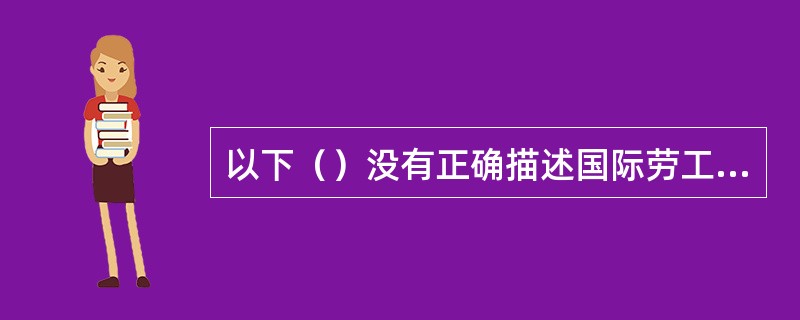 以下（）没有正确描述国际劳工...